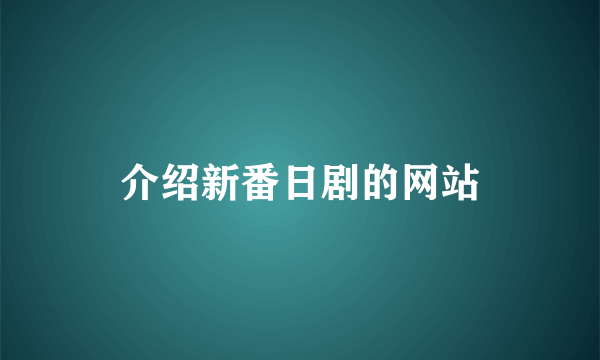 介绍新番日剧的网站